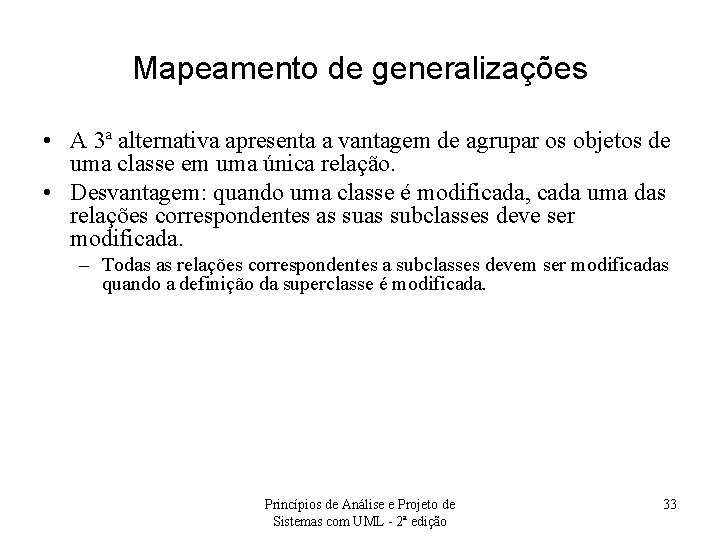 Mapeamento de generalizações

• A 3ª alternativa apresenta a vantagem de agrupar os objetos de uma classe em uma única relação.

• Desvantagem: quando uma classe é modificada, cada uma das relações correspondentes as suas subclasses deve ser modificada.

– Todas as relações correspondentes a subclasses devem ser modificadas quando a definição da superclasse é modificada.

Princípios de Análise e Projeto de Sistemas com UML - 2ª edição

33